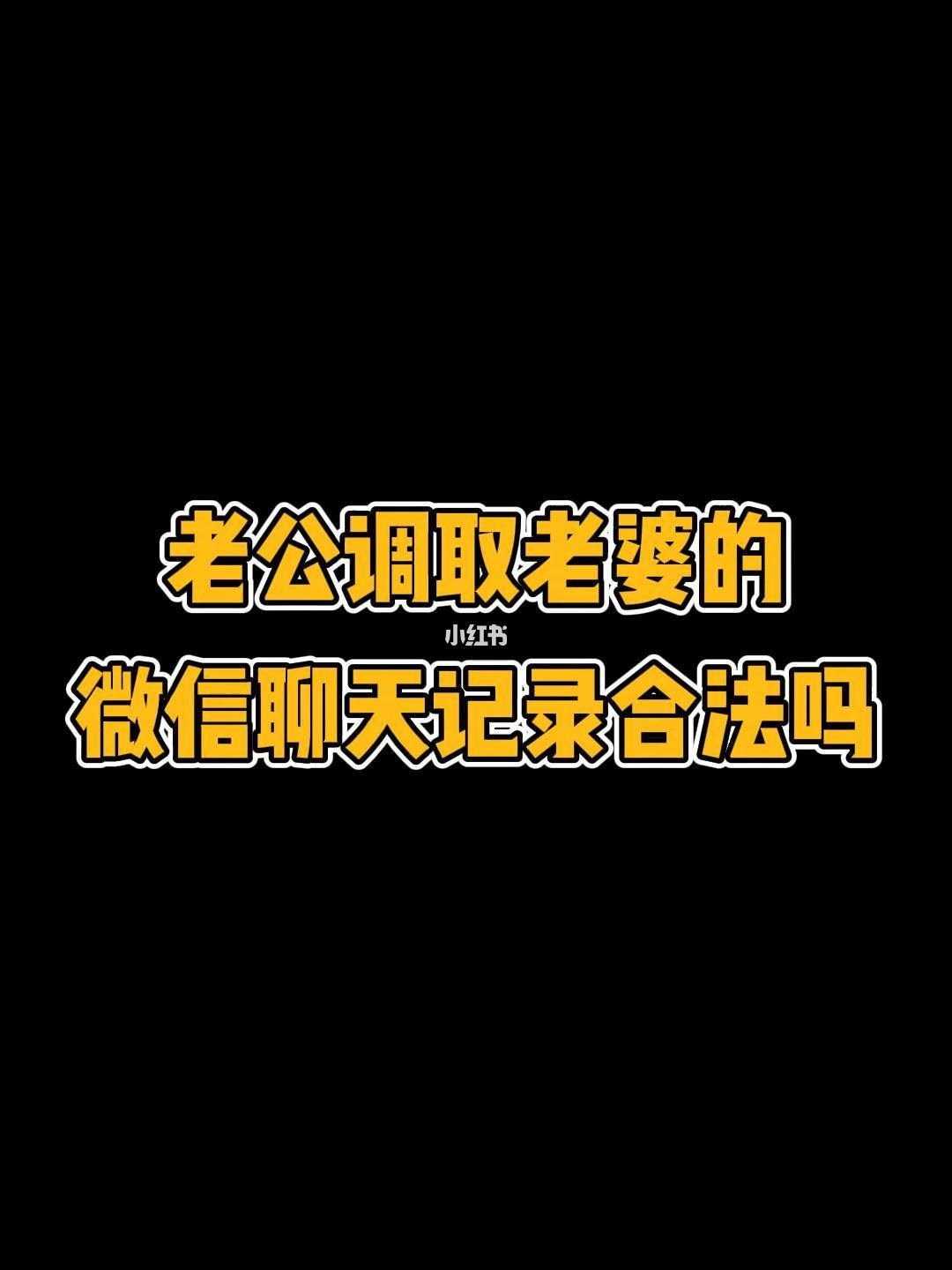 老公调取老婆的
小红书
微信聊天记录合法吗